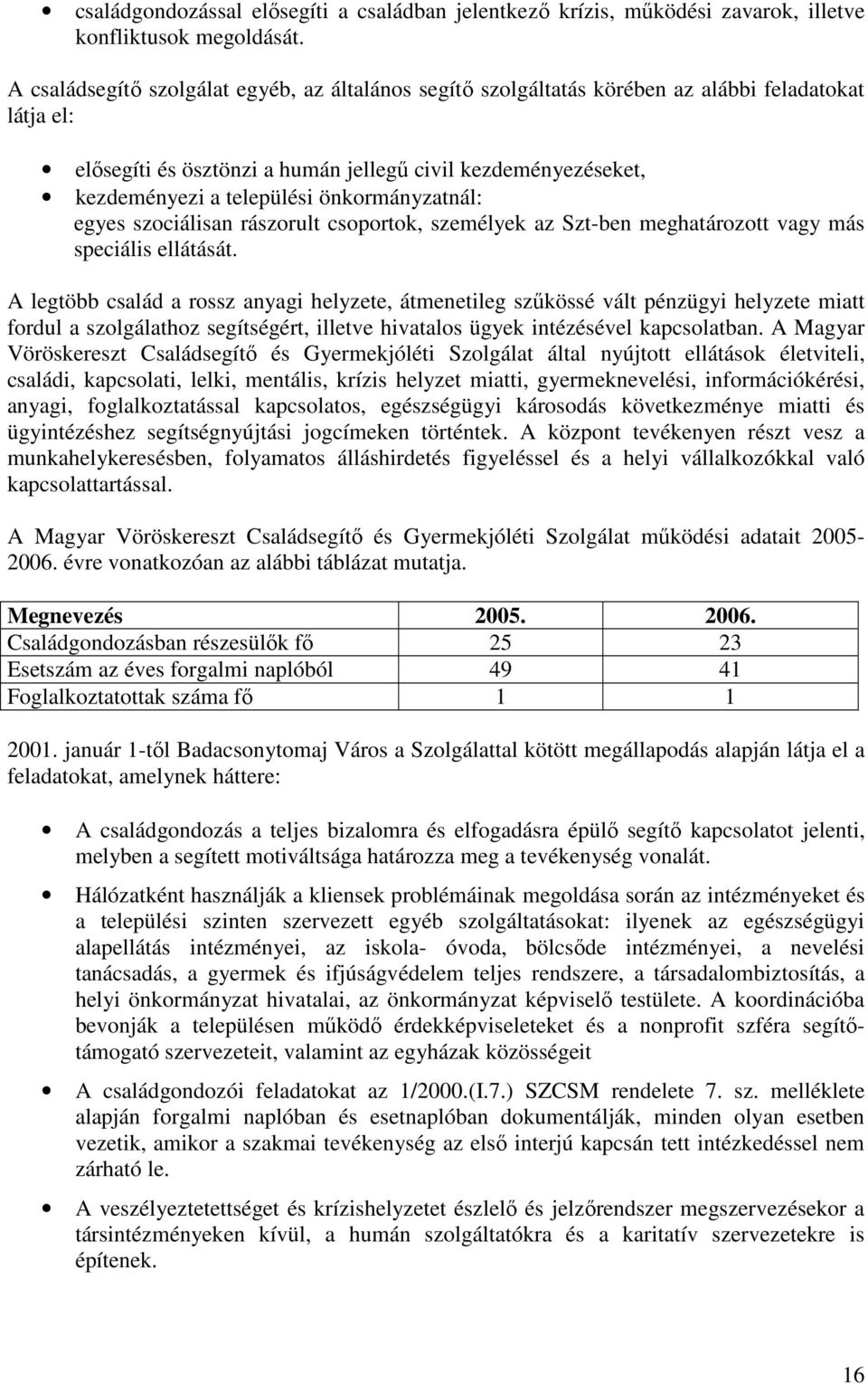 • családgondozással elősegíti a családban jelentkező krízis, működési zavarok, illetve konfliktusok megoldását.

A családsegítő szolgálat egyéb, az általános segítő szolgáltatás körében az alábbi feladatokat látja el:

• elősegíti és ösztönzi a humán jellegű civil kezdeményezéseket,
• kezdeményezi a települési önkormányzatnál: egyes szociálisan rászorult csoportok, személyek az Szt-ben meghatározott vagy más speciális ellátását.

A legtöbb család a rossz anyagi helyzete, átmenetileg szűkössé vált pénzügyi helyzete miatt fordul a szolgálathoz segítségért, illetve hivatalos ügyek intézésével kapcsolatban. A Magyar Vöröskereszt Családsegítő és Gyermekjóléti Szolgálat által nyújtott ellátások életviteli, családi, kapcsolati, lelki, mentális, krízis helyzet miatti, gyermeknevelési, információkérési, anyagi, foglalkoztatással kapcsolatos, egészségügyi károsodás következménye miatti és ügyintézéshez segítségnyújtási jogcímeken történtek. A központ tevékenyen részt vesz a munkahelykeresésben, folyamatos álláshirdetés figyeléssel és a helyi vállalkozókkal való kapcsolattartással.

A Magyar Vöröskereszt Családsegítő és Gyermekjóléti Szolgálat működési adatait 2005-2006. évre vonatkozóan az alábbi táblázat mutatja.

| Megnevezés | 2005. | 2006. |
|---|---|---|
| Családgondozásban részesülők fő | 25 | 23 |
| Esetszám az éves forgalmi naplóból | 49 | 41 |
| Foglalkoztatottak száma fő | 1 | 1 |

2001. január 1-től Badacsonytomaj Város a Szolgálattal kötött megállapodás alapján látja el a feladatokat, amelynek háttere:

• A családgondozás a teljes bizalomra és elfogadásra épülő segítő kapcsolatot jelenti, melyben a segített motiváltsága határozza meg a tevékenység vonalát.

• Hálózatként használják a kliensek problémáinak megoldása során az intézményeket és a települési szinten szervezett egyéb szolgáltatásokat: ilyenek az egészségügyi alapellátás intézményei, az iskola- óvoda, bölcsőde intézményei, a nevelési tanácsadás, a gyermek és ifjúságvédelem teljes rendszere, a társadalombiztosítás, a helyi önkormányzat hivatalai, az önkormányzat képviselő testülete. A koordinációba bevonják a településen működő érdekképviseleteket és a nonprofit szféra segítő-támogató szervezeteit, valamint az egyházak közösségeit

• A családgondozói feladatokat az 1/2000.(I.7.) SZCSM rendelete 7. sz. melléklete alapján forgalmi naplóban és esetnaplóban dokumentálják, minden olyan esetben vezetik, amikor a szakmai tevékenység az első interjú kapcsán tett intézkedéssel nem zárható le.

• A veszélyeztetettséget és krízishelyzetet észlelő és jelzőrendszer megszervezésekor a társintézményeken kívül, a humán szolgáltatókra és a karitatív szervezetekre is építenek.

16